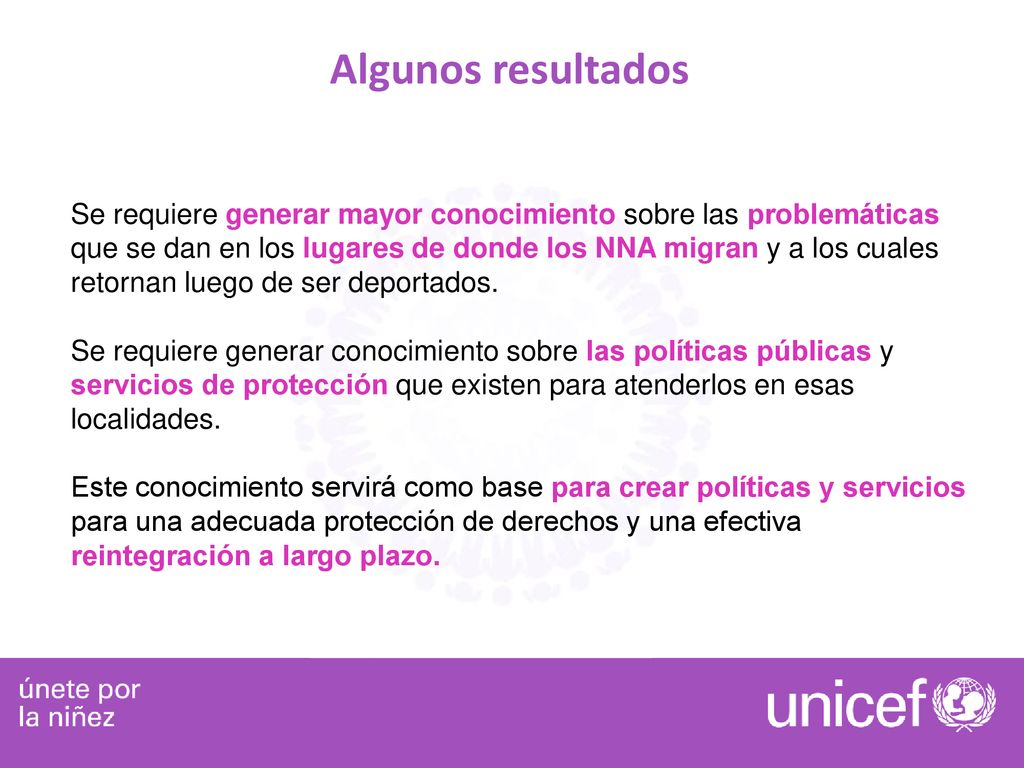 Algunos resultados

Se requiere generar mayor conocimiento sobre las problemáticas que se dan en los lugares de donde los NNA migran y a los cuales retornan luego de ser deportados.

Se requiere generar conocimiento sobre las políticas públicas y servicios de protección que existen para atenderlos en esas localidades.

Este conocimiento servirá como base para crear políticas y servicios para una adecuada protección de derechos y una efectiva reintegración a largo plazo.

únete por la niñez

unicef